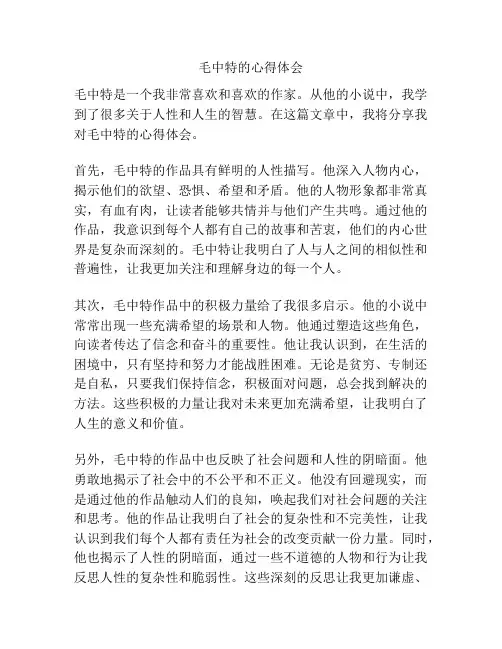 毛中特的心得体会

毛中特是一个我非常喜欢和喜欢的作家。从他的小说中，我学到了很多关于人性和人生的智慧。在这篇文章中，我将分享我对毛中特的心得体会。

首先，毛中特的作品具有鲜明的人性描写。他深入人物内心，揭示他们的欲望、恐惧、希望和矛盾。他的人物形象都非常真实，有血有肉，让读者能够共情并与他们产生共鸣。通过他的作品，我意识到每个人都有自己的故事和苦衷，他们的内心世界是复杂而深刻的。毛中特让我明白了人与人之间的相似性和普遍性，让我更加关注和理解身边的每一个人。

其次，毛中特作品中的积极力量给了我很多启示。他的小说中常常出现一些充满希望的场景和人物。他通过塑造这些角色，向读者传达了信念和奋斗的重要性。他让我认识到，在生活的困境中，只有坚持和努力才能战胜困难。无论是贫穷、专制还是自私，只要我们保持信念，积极面对问题，总会找到解决的方法。这些积极的力量让我对未来更加充满希望，让我明白了人生的意义和价值。

另外，毛中特的作品中也反映了社会问题和人性的阴暗面。他勇敢地揭示了社会中的不公平和不正义。他没有回避现实，而是通过他的作品触动人们的良知，唤起我们对社会问题的关注和思考。他的作品让我明白了社会的复杂性和不完美性，让我认识到我们每个人都有责任为社会的改变贡献一份力量。同时，他也揭示了人性的阴暗面，通过一些不道德的人物和行为让我反思人性的复杂性和脆弱性。这些深刻的反思让我更加谦虚、